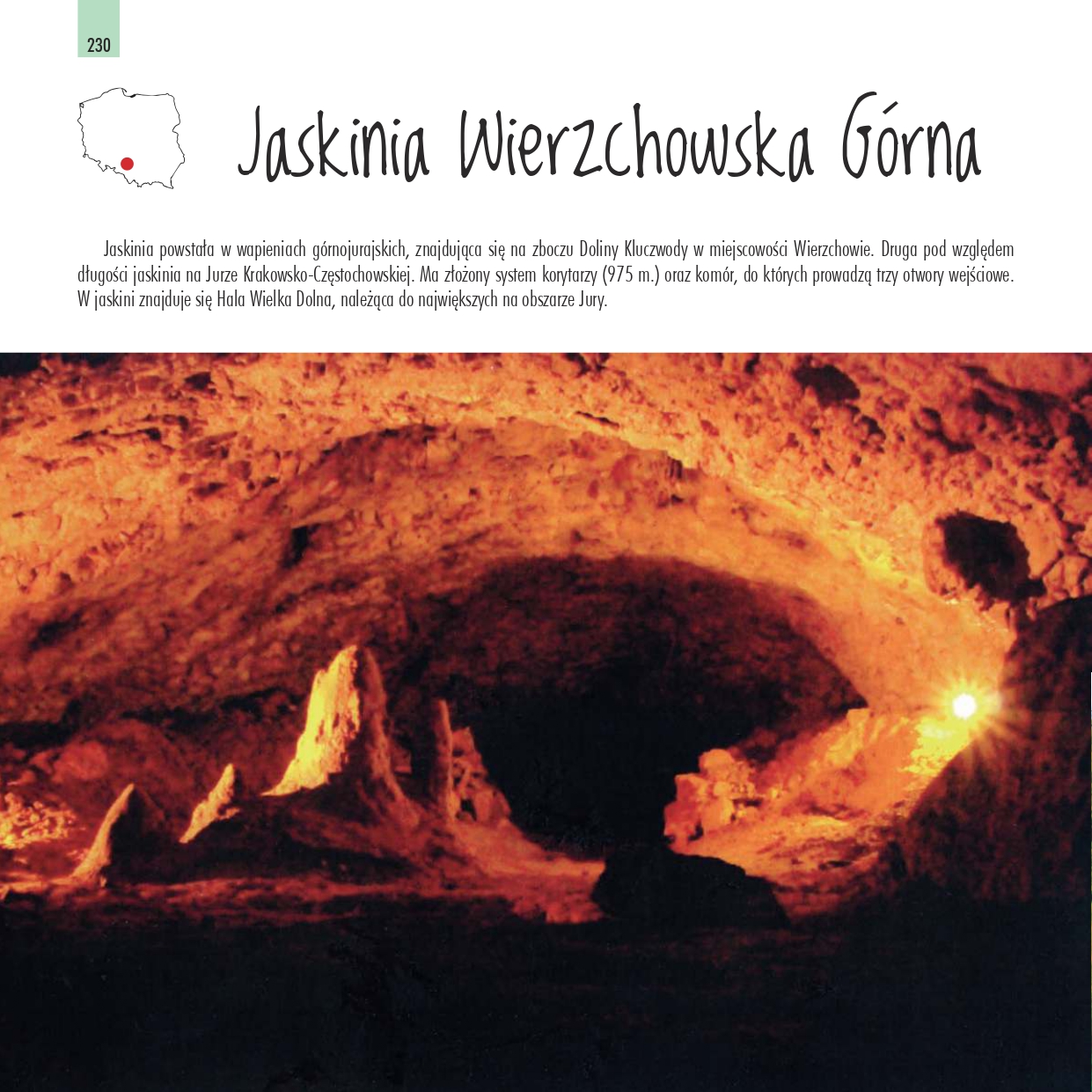 230

Jaskinia Wierzchowska Górna

Jaskinia powstała w wapieniach górnojurajskich, znajdująca się na zboczu Doliny Kluczwody w miejscowości Wierzchowie. Druga pod względem długości jaskinia na Jurze Krakowsko-Częstochowskiej. Ma złożony system korytarzy (975 m.) oraz komór, do których prowadzą trzy otwory wejściowe. W jaskini znajduje się Hala Wielka Dolna, należąca do największych na obszarze Jury.